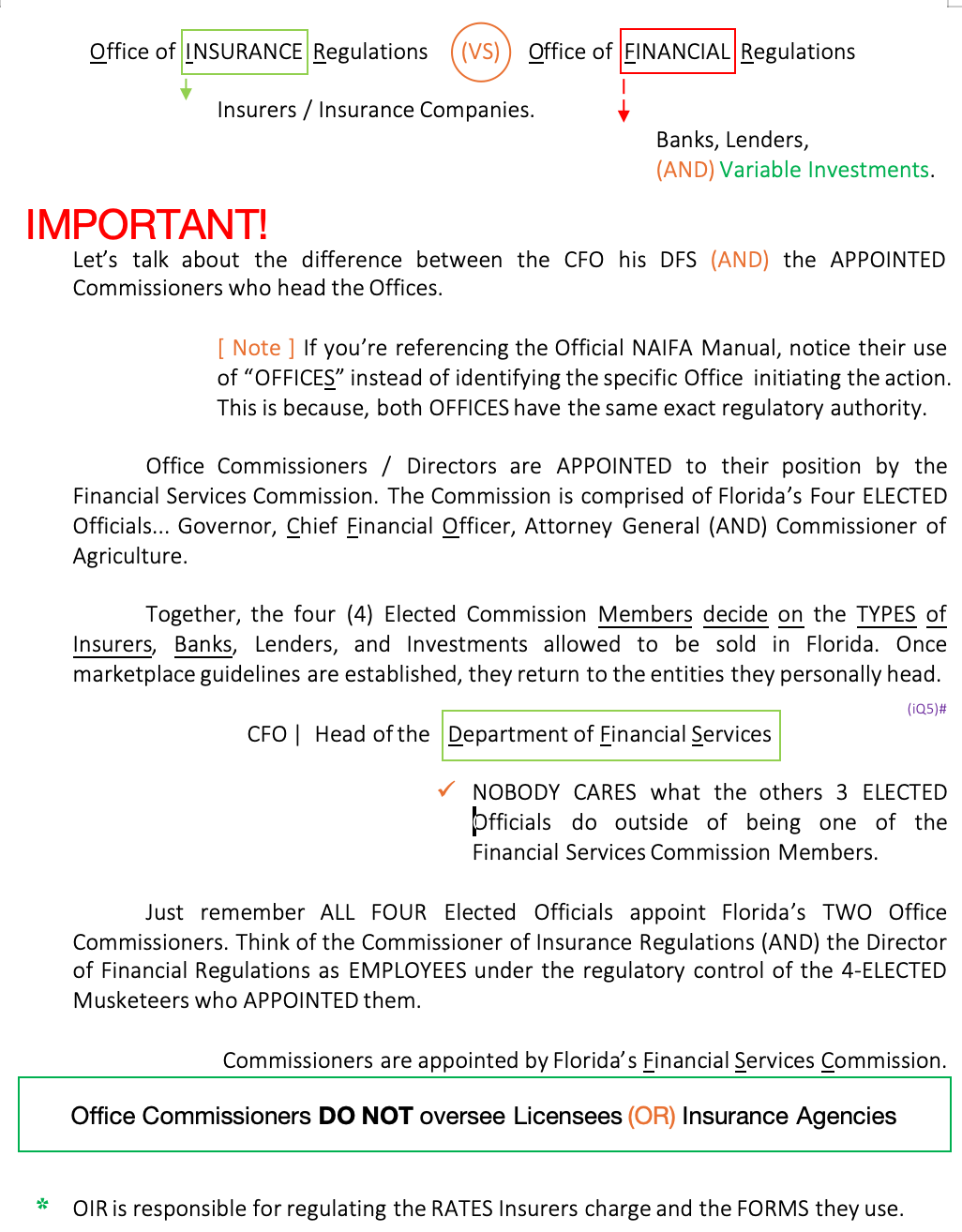 Office of INSURANCE Regulations (VS) Office of FINANCIAL Regulations

Insurers / Insurance Companies.

Banks, Lenders,
(AND) Variable Investments.

IMPORTANT!
Let's talk about the difference between the CFO his DFS (AND) the APPOINTED Commissioners who head the Offices.

[ Note ] If you're referencing the Official NAIFA Manual, notice their use of "OFFICES" instead of identifying the specific Office initiating the action. This is because, both OFFICES have the same exact regulatory authority.

Office Commissioners / Directors are APPOINTED to their position by the Financial Services Commission. The Commission is comprised of Florida's Four ELECTED Officials... Governor, Chief Financial Officer, Attorney General (AND) Commissioner of Agriculture.

Together, the four (4) Elected Commission Members decide on the TYPES of Insurers, Banks, Lenders, and Investments allowed to be sold in Florida. Once marketplace guidelines are established, they return to the entities they personally head.

(iQ5)#

CFO | Head of the Department of Financial Services

✓ NOBODY CARES what the others 3 ELECTED Officials do outside of being one of the Financial Services Commission Members.

Just remember ALL FOUR Elected Officials appoint Florida's TWO Office Commissioners. Think of the Commissioner of Insurance Regulations (AND) the Director of Financial Regulations as EMPLOYEES under the regulatory control of the 4-ELECTED Musketeers who APPOINTED them.

Commissioners are appointed by Florida's Financial Services Commission.

Office Commissioners DO NOT oversee Licensees (OR) Insurance Agencies

* OIR is responsible for regulating the RATES Insurers charge and the FORMS they use.